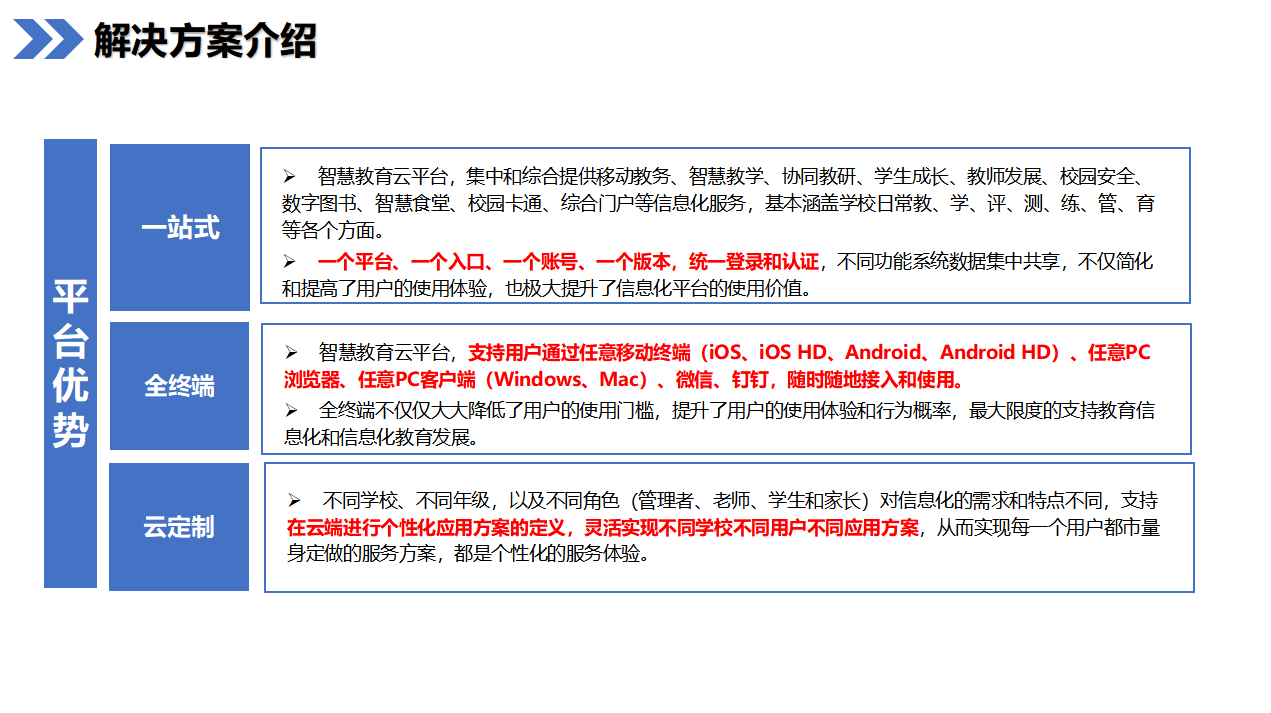 解决方案介绍

平台优势

一站式

➢ 智慧教育云平台，集中和综合提供移动教务、智慧教学、协同教研、学生成长、教师发展、校园安全、数字图书、智慧食堂、校园卡通、综合门户等信息化服务，基本涵盖学校日常教、学、评、测、练、管、育等各个方面。

➢ 一个平台、一个入口、一个账号、一个版本，统一登录和认证，不同功能系统数据集中共享，不仅简化和提高了用户的使用体验，也极大提升了信息化平台的使用价值。

全终端

➢ 智慧教育云平台，支持用户通过任意移动终端（iOS、iOS HD、Android、Android HD）、任意PC浏览器、任意PC客户端（Windows、Mac）、微信、钉钉，随时随地接入和使用。

➢ 全终端不仅仅大大降低了用户的使用门槛，提升了用户的使用体验和行为概率，最大限度的支持教育信息化和信息化教育发展。

云定制

➢ 不同学校、不同年级，以及不同角色（管理者、老师、学生和家长）对信息化的需求和特点不同，支持在云端进行个性化应用方案的定义，灵活实现不同学校不同用户不同应用方案，从而实现每一个用户都市量身定做的服务方案，都是个性化的服务体验。